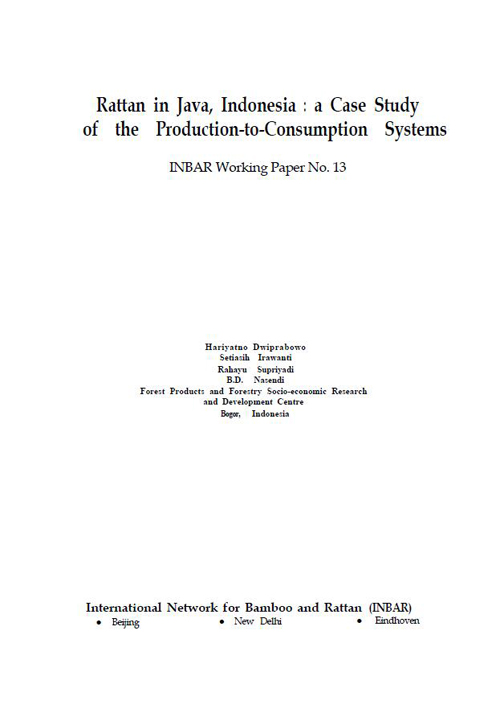 Rattan in Java, Indonesia : a Case Study of the Production-to-Consumption Systems

INBAR Working Paper No. 13

Hariyatno Dwiprabowo
Setiasih Irawanti
Rahayu Supriyadi
B.D. Nasendi
Forest Products and Forestry Socio-economic Research and Development Centre
Bogor, Indonesia

International Network for Bamboo and Rattan (INBAR)
• Beijing • New Delhi • Eindhoven